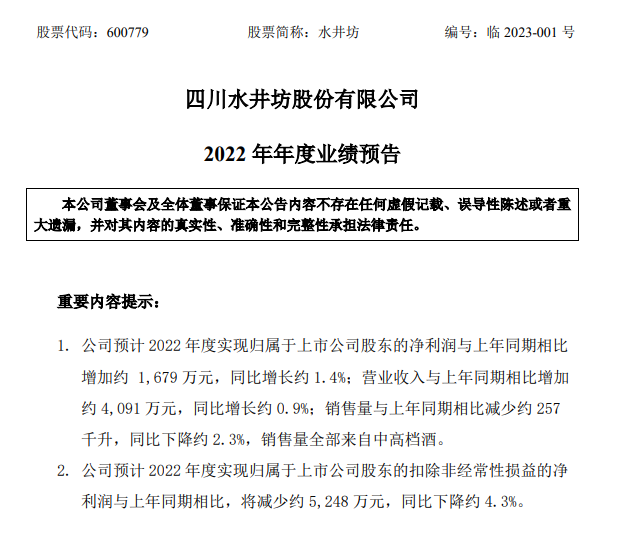 股票代码：600779　　股票简称：水井坊　　编号：临 2023-001 号

四川水井坊股份有限公司

2022 年年度业绩预告

本公司董事会及全体董事保证本公告内容不存在任何虚假记载、误导性陈述或者重大遗漏，并对其内容的真实性、准确性和完整性承担法律责任。

重要内容提示：

1. 公司预计 2022 年度实现归属于上市公司股东的净利润与上年同期相比增加约 1,679 万元，同比增长约 1.4%；营业收入与上年同期相比增加约 4,091 万元，同比增长约 0.9%；销售量与上年同期相比减少约 257 千升，同比下降约 2.3%，销售量全部来自中高档酒。

2. 公司预计 2022 年度实现归属于上市公司股东的扣除非经常性损益的净利润与上年同期相比，将减少约 5,248 万元，同比下降约 4.3%。